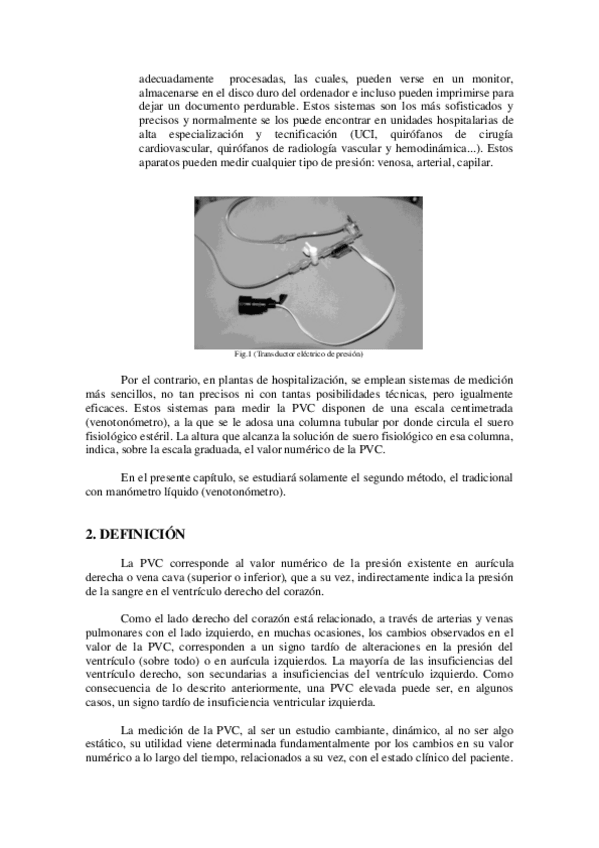 adecuadamente procesadas, las cuales, pueden verse en un monitor, almacenarse en el disco duro del ordenador e incluso pueden imprimirse para dejar un documento perdurable. Estos sistemas son los más sofisticados y precisos y normalmente se los puede encontrar en unidades hospitalarias de alta especialización y tecnificación (UCI, quirófanos de cirugía cardiovascular, quirófanos de radiología vascular y hemodinámica...). Estos aparatos pueden medir cualquier tipo de presión: venosa, arterial, capilar.

Fig.1 (Transductor eléctrico de presión)

Por el contrario, en plantas de hospitalización, se emplean sistemas de medición más sencillos, no tan precisos ni con tantas posibilidades técnicas, pero igualmente eficaces. Estos sistemas para medir la PVC disponen de una escala centimetrada (venotonómetro), a la que se le adosa una columna tubular por donde circula el suero fisiológico estéril. La altura que alcanza la solución de suero fisiológico en esa columna, indica, sobre la escala graduada, el valor numérico de la PVC.

En el presente capítulo, se estudiará solamente el segundo método, el tradicional con manómetro líquido (venotonómetro).

2. DEFINICIÓN

La PVC corresponde al valor numérico de la presión existente en aurícula derecha o vena cava (superior o inferior), que a su vez, indirectamente indica la presión de la sangre en el ventrículo derecho del corazón.

Como el lado derecho del corazón está relacionado, a través de arterias y venas pulmonares con el lado izquierdo, en muchas ocasiones, los cambios observados en el valor de la PVC, corresponden a un signo tardío de alteraciones en la presión del ventrículo (sobre todo) o en aurícula izquierdos. La mayoría de las insuficiencias del ventrículo derecho, son secundarias a insuficiencias del ventrículo izquierdo. Como consecuencia de lo descrito anteriormente, una PVC elevada puede ser, en algunos casos, un signo tardío de insuficiencia ventricular izquierda.

La medición de la PVC, al ser un estudio cambiante, dinámico, al no ser algo estático, su utilidad viene determinada fundamentalmente por los cambios en su valor numérico a lo largo del tiempo, relacionados a su vez, con el estado clínico del paciente.